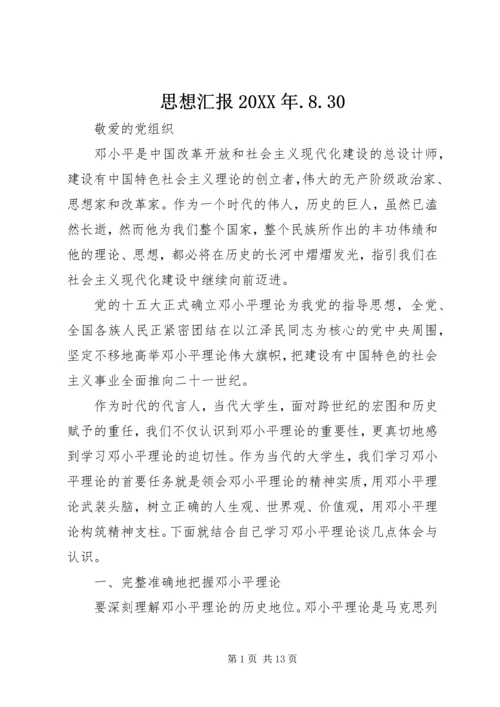 思想汇报 20XX 年.8.30

敬爱的党组织

邓小平是中国改革开放和社会主义现代化建设的总设计师，建设有中国特色社会主义理论的创立者，伟大的无产阶级政治家、思想家和改革家。作为一个时代的伟人，历史的巨人，虽然已溘然长逝，然而他为我们整个国家，整个民族所作出的丰功伟绩和他的理论、思想，都必将在历史的长河中熠熠发光，指引我们在社会主义现代化建设中继续向前迈进。

党的十五大正式确立邓小平理论为我党的指导思想，全党、全国各族人民正紧密团结在以江泽民同志为核心的党中央周围，坚定不移地高举邓小平理论伟大旗帜，把建设有中国特色的社会主义事业全面推向二十一世纪。

作为时代的代言人，当代大学生，面对跨世纪的宏图和历史赋予的重任，我们不仅认识到邓小平理论的重要性，更真切地感到学习邓小平理论的迫切性。作为当代的大学生，我们学习邓小平理论的首要任务就是领会邓小平理论的精神实质，用邓小平理论武装头脑，树立正确的人生观、世界观、价值观，用邓小平理论构筑精神支柱。下面就结合自己学习邓小平理论谈几点体会与认识。

一、完整准确地把握邓小平理论

要深刻理解邓小平理论的历史地位。邓小平理论是马克思列

第 1 页 共 13 页